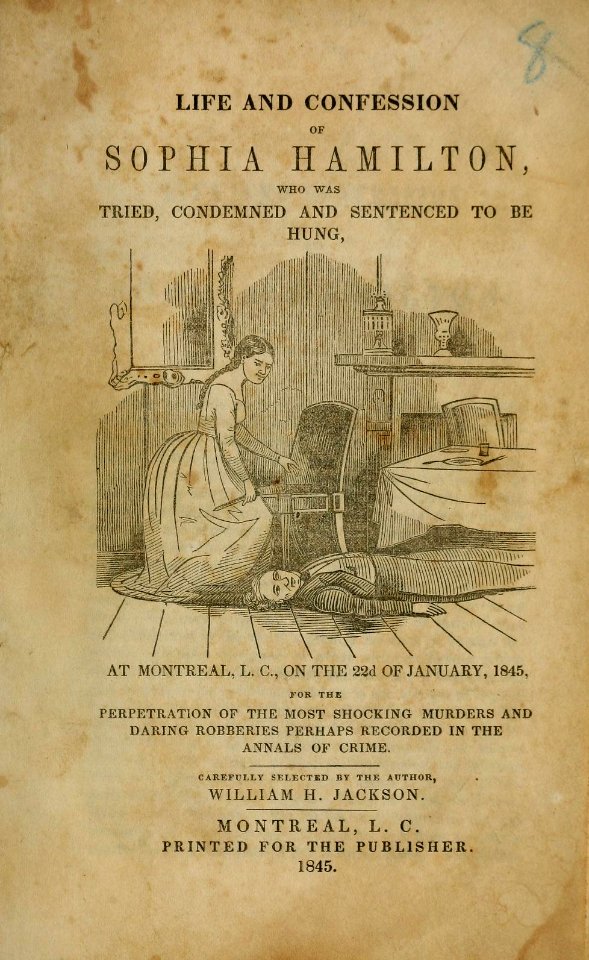 8

LIFE AND CONFESSION

OF

SOPHIA HAMILTON,

WHO WAS

TRIED, CONDEMNED AND SENTENCED TO BE HUNG,

AT MONTREAL, L. C., ON THE 22d OF JANUARY, 1845,

FOR THE

PERPETRATION OF THE MOST SHOCKING MURDERS AND DARING ROBBERIES PERHAPS RECORDED IN THE ANNALS OF CRIME.

CAREFULLY SELECTED BY THE AUTHOR,

WILLIAM H. JACKSON.

MONTREAL, L. C.

PRINTED FOR THE PUBLISHER.

1845.